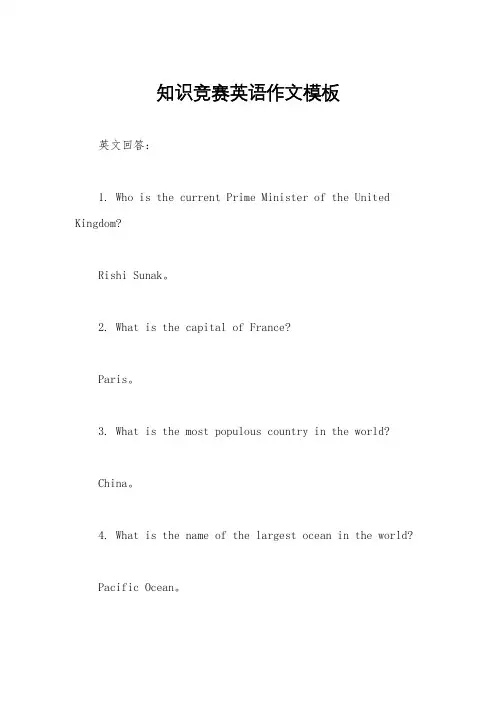 知识竞赛英语作文模板

英文回答：

1. Who is the current Prime Minister of the United Kingdom?

Rishi Sunak。

2. What is the capital of France?

Paris。

3. What is the most populous country in the world?

China。

4. What is the name of the largest ocean in the world?

Pacific Ocean。